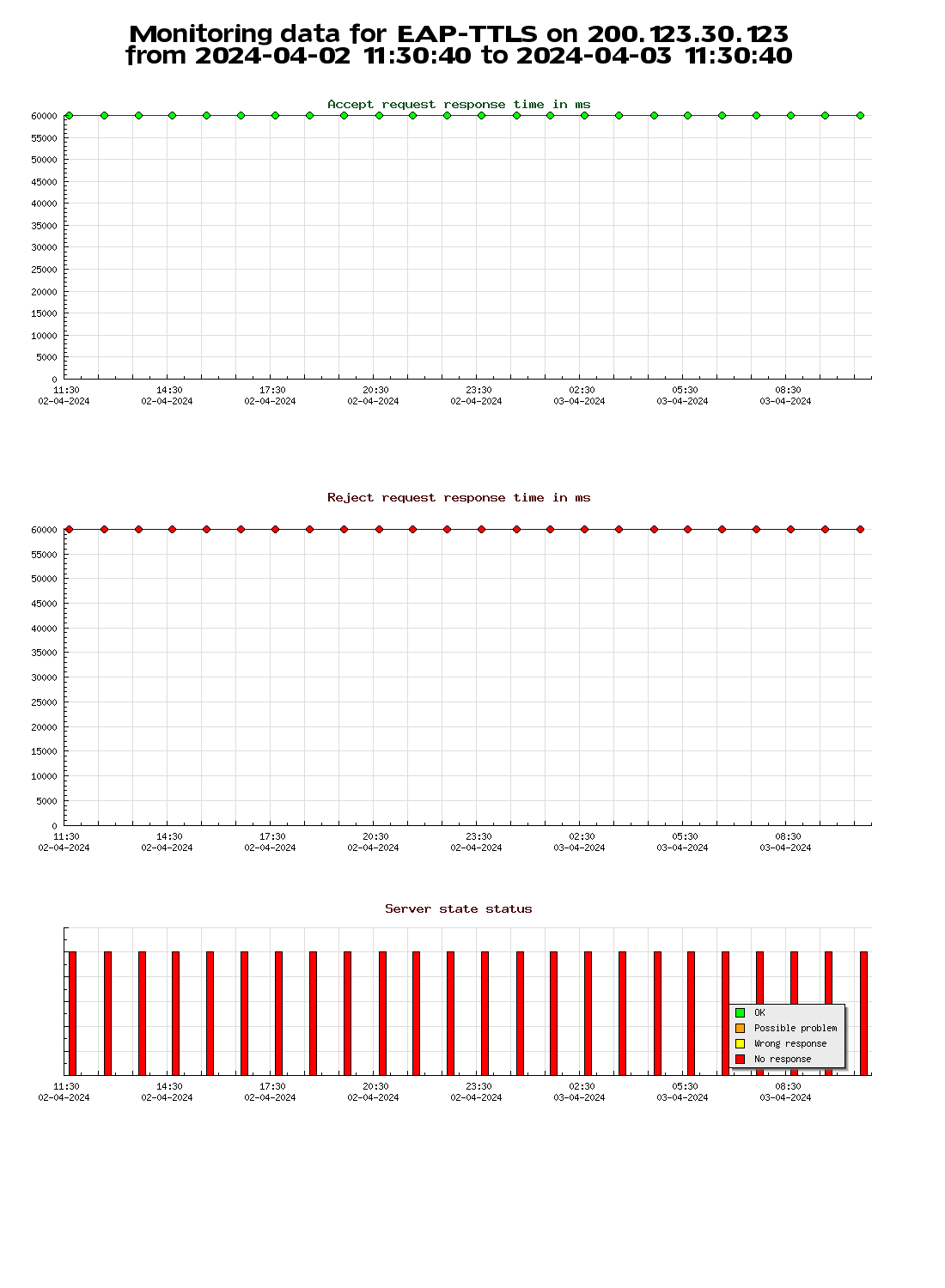 Monitoring data for EAP-TTLS on 200.123.30.123
from 2024-04-02 11:30:40 to 2024-04-03 11:30:40

Accept request response time in ms

60000
55000
50000
45000
40000
35000
30000
25000
20000
15000
10000
5000
0

11:30 02-04-2024
14:30 02-04-2024
17:30 02-04-2024
20:30 02-04-2024
23:30 02-04-2024
02:30 03-04-2024
05:30 03-04-2024
08:30 03-04-2024

Reject request response time in ms

60000
55000
50000
45000
40000
35000
30000
25000
20000
15000
10000
5000
0

11:30 02-04-2024
14:30 02-04-2024
17:30 02-04-2024
20:30 02-04-2024
23:30 02-04-2024
02:30 03-04-2024
05:30 03-04-2024
08:30 03-04-2024

Server state status

OK
Possible problem
Wrong response
No response

11:30 02-04-2024
14:30 02-04-2024
17:30 02-04-2024
20:30 02-04-2024
23:30 02-04-2024
02:30 03-04-2024
05:30 03-04-2024
08:30 03-04-2024